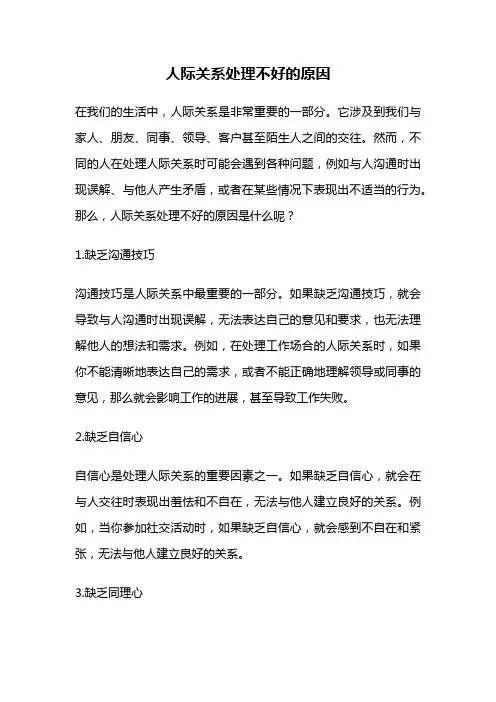 人际关系处理不好的原因

在我们的生活中，人际关系是非常重要的一部分。它涉及到我们与家人、朋友、同事、领导、客户甚至陌生人之间的交往。然而，不同的人在处理人际关系时可能会遇到各种问题，例如与人沟通时出现误解、与他人产生矛盾，或者在某些情况下表现出不适当的行为。那么，人际关系处理不好的原因是什么呢？

1.缺乏沟通技巧

沟通技巧是人际关系中最重要的一部分。如果缺乏沟通技巧，就会导致与人沟通时出现误解，无法表达自己的意见和要求，也无法理解他人的想法和需求。例如，在处理工作场合的人际关系时，如果你不能清晰地表达自己的需求，或者不能正确地理解领导或同事的意见，那么就会影响工作的进展，甚至导致工作失败。

2.缺乏自信心

自信心是处理人际关系的重要因素之一。如果缺乏自信心，就会在与人交往时表现出羞怯和不自在，无法与他人建立良好的关系。例如，当你参加社交活动时，如果缺乏自信心，就会感到不自在和紧张，无法与他人建立良好的关系。

3.缺乏同理心